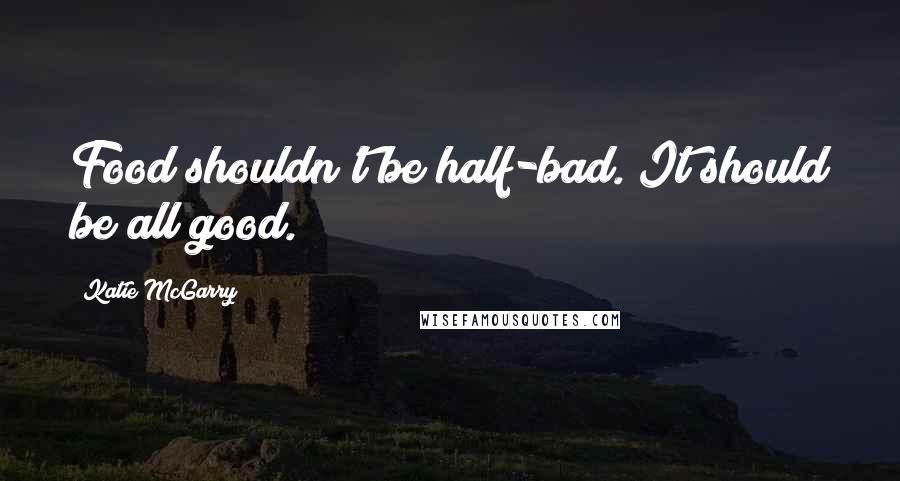 Food shouldn't be half-bad. It should be all good.

Katie McGarry

WISEFAMOUSQUOTES.COM